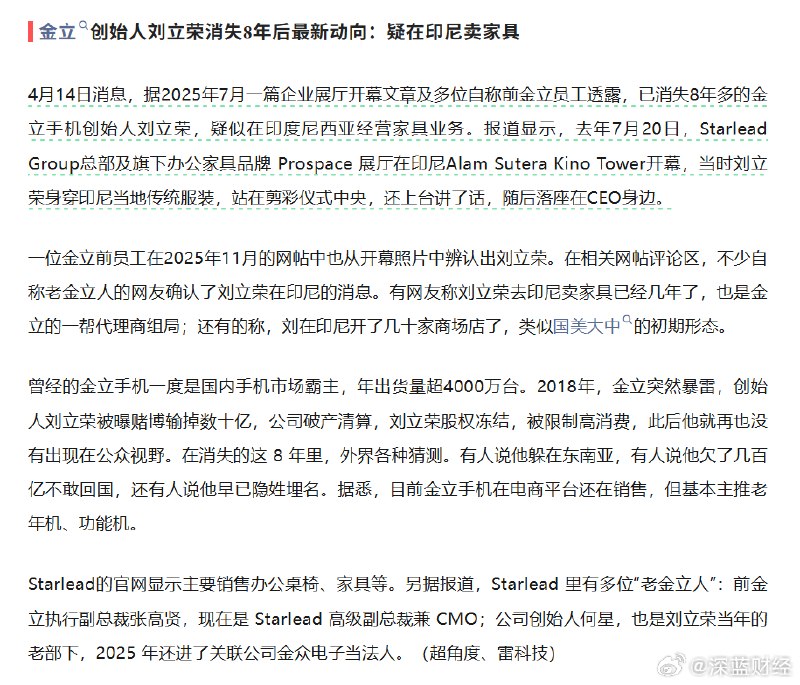 金立创始人刘立荣消失8年后最新动向：疑在印尼卖家具

4月14日消息，据2025年7月一篇企业展厅开幕文章及多位自称前金立员工透露，已消失8年多的金立手机创始人刘立荣，疑似在印度尼西亚经营家具业务。报道显示，去年7月20日，Starlead Group总部及旗下办公家具品牌 Prospace 展厅在印尼Alam Sutera Kino Tower开幕，当时刘立荣身穿印尼当地传统服装，站在剪彩仪式中央，还上台讲了话，随后落座在CEO身边。

一位金立前员工在2025年11月的网帖中也从开幕照片中辨认出刘立荣。在相关网帖评论区，不少自称老金立人的网友确认了刘立荣在印尼的消息。有网友称刘立荣去印尼卖家具已经几年了，也是金立的一帮代理商组局；还有的称，刘在印尼开了几十家商场店了，类似国美大中的初期形态。

曾经的金立手机一度是国内手机市场霸主，年出货量超4000万台。2018年，金立突然暴雷，创始人刘立荣被曝赌博输掉数十亿，公司破产清算，刘立荣股权冻结，被限制高消费，此后他就再也没有出现在公众视野。在消失的这 8 年里，外界各种猜测。有人说他躲在东南亚，有人说他欠了几百亿不敢回国，还有人说他早已隐姓埋名。据悉，目前金立手机在电商平台还在销售，但基本主推老年机、功能机。

Starlead的官网显示主要销售办公桌椅、家具等。另据报道，Starlead 里有多位“老金立人”：前金立执行副总裁张高贤，现在是 Starlead 高级副总裁兼 CMO；公司创始人何星，也是刘立荣当年的老部下，2025 年还进了关联公司金众电子当法人。（超角度、雷科技）

@深蓝财经